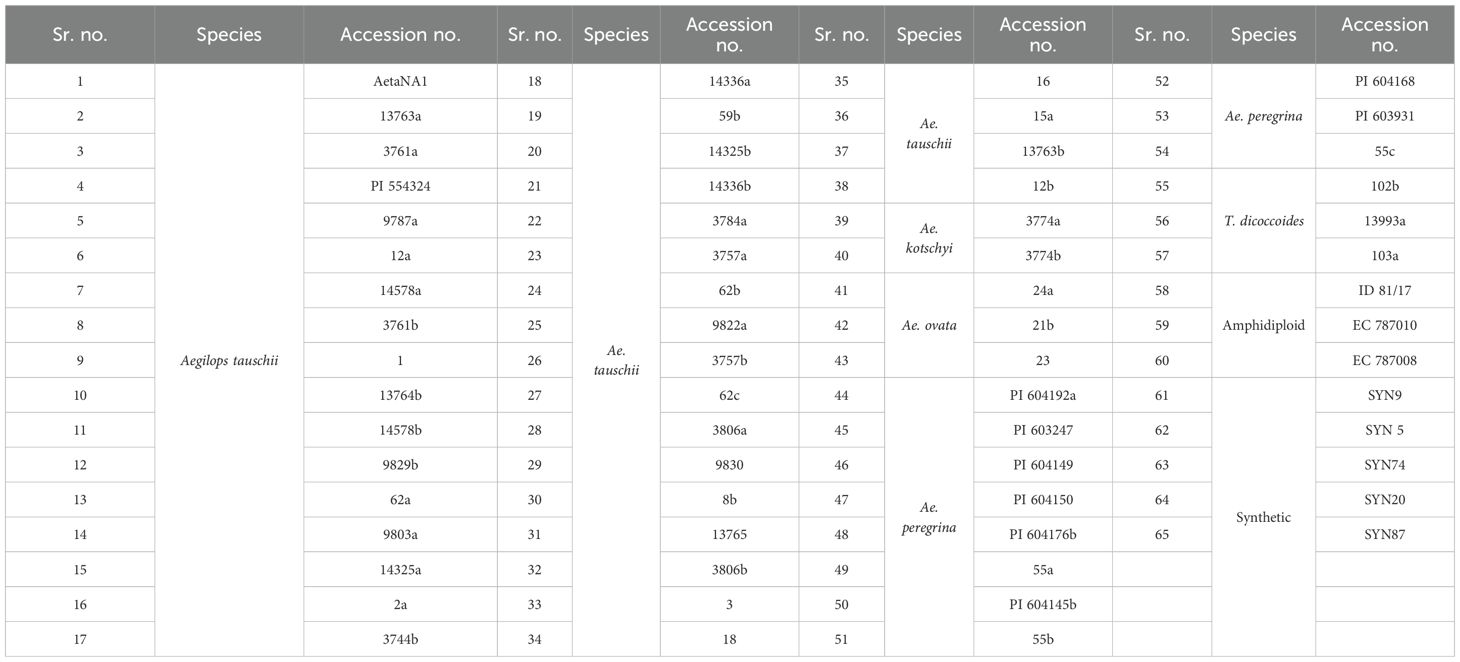 | Sr. no. | Species | Accession no. | Sr. no. | Species | Accession no. | Sr. no. | Species | Accession no. | Sr. no. | Species | Accession no. |
|---|---|---|---|---|---|---|---|---|---|---|---|
| 1 | Aegilops tauschii | AetaNA1 | 18 | Ae. tauschii | 14336a | 35 | Ae. tauschii | 16 | 52 | Ae. peregrina | PI 604168 |
| 2 | | 13763a | 19 | | 59b | 36 | | 15a | 53 | | PI 603931 |
| 3 | | 3761a | 20 | | 14325b | 37 | | 13763b | 54 | | 55c |
| 4 | | PI 554324 | 21 | | 14336b | 38 | | 12b | 55 | T. dicoccoides | 102b |
| 5 | | 9787a | 22 | | 3784a | 39 | Ae. kotschyi | 3774a | 56 | | 13993a |
| 6 | | 12a | 23 | | 3757a | 40 | | 3774b | 57 | | 103a |
| 7 | | 14578a | 24 | | 62b | 41 | Ae. ovata | 24a | 58 | Amphidiploid | ID 81/17 |
| 8 | | 3761b | 25 | | 9822a | 42 | | 21b | 59 | | EC 787010 |
| 9 | | 1 | 26 | | 3757b | 43 | | 23 | 60 | | EC 787008 |
| 10 | | 13764b | 27 | | 62c | 44 | Ae. peregrina | PI 604192a | 61 | Synthetic | SYN9 |
| 11 | | 14578b | 28 | | 3806a | 45 | | PI 603247 | 62 | | SYN 5 |
| 12 | | 9829b | 29 | | 9830 | 46 | | PI 604149 | 63 | | SYN74 |
| 13 | | 62a | 30 | | 8b | 47 | | PI 604150 | 64 | | SYN20 |
| 14 | | 9803a | 31 | | 13765 | 48 | | PI 604176b | 65 | | SYN87 |
| 15 | | 14325a | 32 | | 3806b | 49 | | 55a | | | |
| 16 | | 2a | 33 | | 3 | 50 | | PI 604145b | | | |
| 17 | | 3744b | 34 | | 18 | 51 | | 55b | | | |